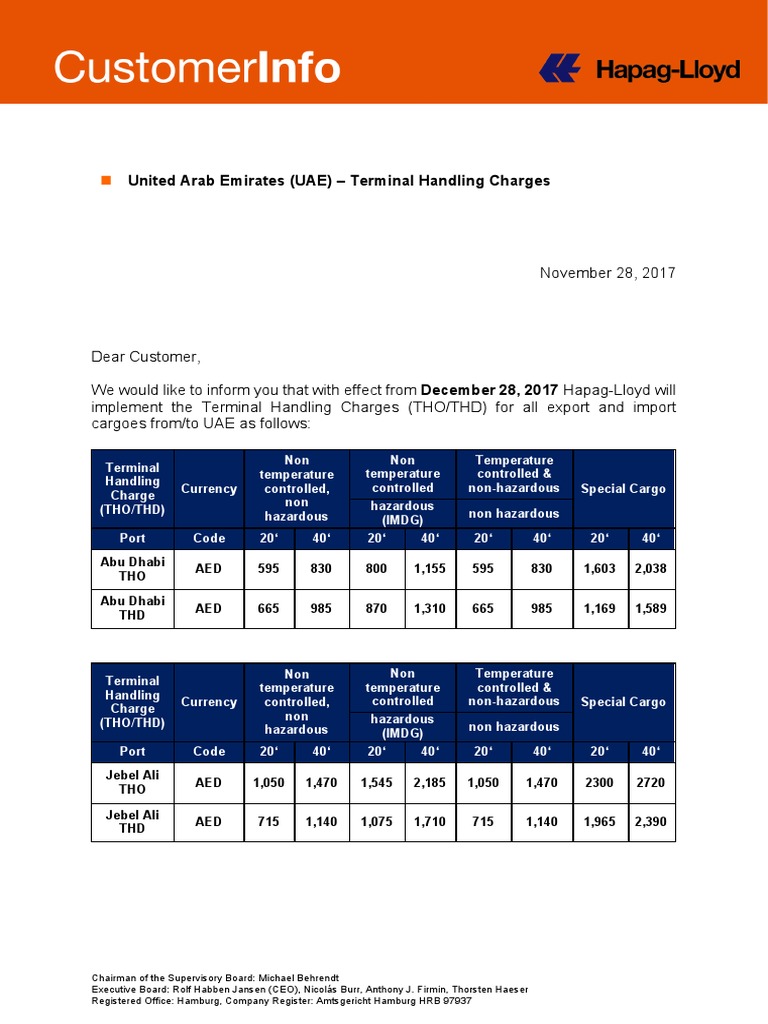 CustomerInfo

Hapag-Lloyd

United Arab Emirates (UAE) – Terminal Handling Charges

November 28, 2017

Dear Customer,

We would like to inform you that with effect from **December 28, 2017** Hapag-Lloyd will implement the Terminal Handling Charges (THO/THD) for all export and import cargoes from/to UAE as follows:

| Terminal Handling Charge (THO/THD) | Currency | Non temperature controlled, non hazardous | | Non temperature controlled hazardous (IMDG) | | Temperature controlled & non-hazardous non hazardous | | Special Cargo | |
|---|---|---|---|---|---|---|---|---|---|
| Port | Code | 20‘ | 40‘ | 20‘ | 40‘ | 20‘ | 40‘ | 20‘ | 40‘ |
| Abu Dhabi THO | AED | 595 | 830 | 800 | 1,155 | 595 | 830 | 1,603 | 2,038 |
| Abu Dhabi THD | AED | 665 | 985 | 870 | 1,310 | 665 | 985 | 1,169 | 1,589 |

| Terminal Handling Charge (THO/THD) | Currency | Non temperature controlled, non hazardous | | Non temperature controlled hazardous (IMDG) | | Temperature controlled & non-hazardous non hazardous | | Special Cargo | |
|---|---|---|---|---|---|---|---|---|---|
| Port | Code | 20‘ | 40‘ | 20‘ | 40‘ | 20‘ | 40‘ | 20‘ | 40‘ |
| Jebel Ali THO | AED | 1,050 | 1,470 | 1,545 | 2,185 | 1,050 | 1,470 | 2300 | 2720 |
| Jebel Ali THD | AED | 715 | 1,140 | 1,075 | 1,710 | 715 | 1,140 | 1,965 | 2,390 |

Chairman of the Supervisory Board: Michael Behrendt
Executive Board: Rolf Habben Jansen (CEO), Nicolás Burr, Anthony J. Firmin, Thorsten Haeser
Registered Office: Hamburg, Company Register: Amtsgericht Hamburg HRB 97937